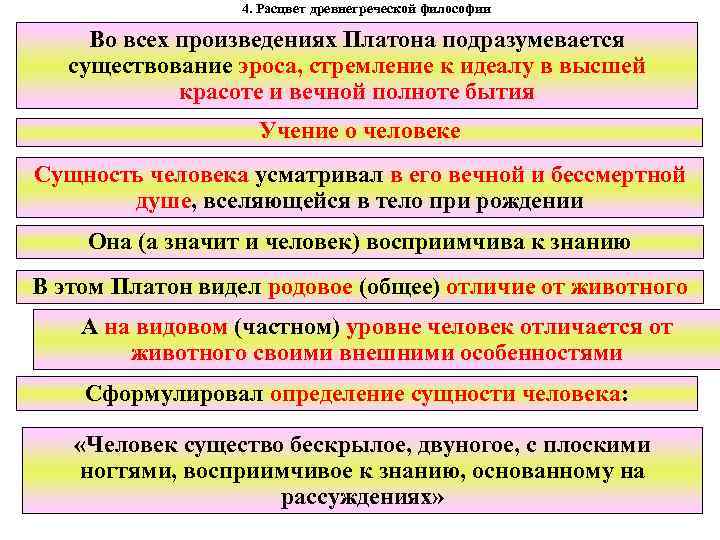 4. Расцвет древнегреческой философии

Во всех произведениях Платона подразумевается существование эроса, стремление к идеалу в высшей красоте и вечной полноте бытия

Учение о человеке

Сущность человека усматривал в его вечной и бессмертной душе, вселяющейся в тело при рождении

Она (а значит и человек) восприимчива к знанию

В этом Платон видел родовое (общее) отличие от животного

А на видовом (частном) уровне человек отличается от животного своими внешними особенностями

Сформулировал определение сущности человека:

«Человек существо бескрылое, двуногое, с плоскими ногтями, восприимчивое к знанию, основанному на рассуждениях»